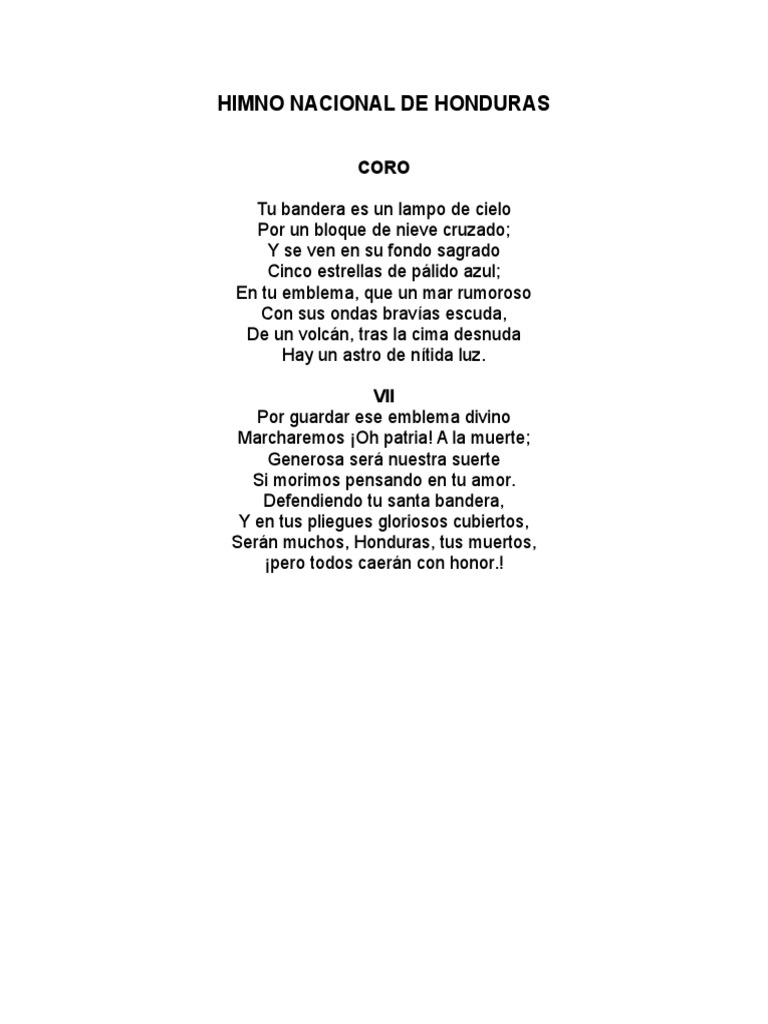 HIMNO NACIONAL DE HONDURAS

CORO

Tu bandera es un lampo de cielo
Por un bloque de nieve cruzado;
Y se ven en su fondo sagrado
Cinco estrellas de pálido azul;
En tu emblema, que un mar rumoroso
Con sus ondas bravías escuda,
De un volcán, tras la cima desnuda
Hay un astro de nítida luz.

VII
Por guardar ese emblema divino
Marcharemos ¡Oh patria! A la muerte;
Generosa será nuestra suerte
Si morimos pensando en tu amor.
Defendiendo tu santa bandera,
Y en tus pliegues gloriosos cubiertos,
Serán muchos, Honduras, tus muertos,
¡pero todos caerán con honor.!